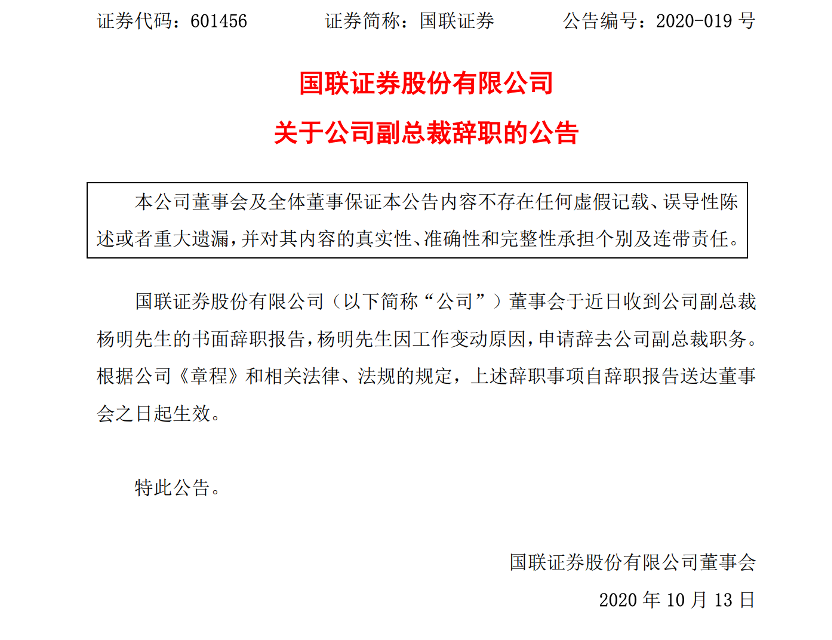 证券代码：601456　　证券简称：国联证券　　公告编号：2020-019 号

国联证券股份有限公司
关于公司副总裁辞职的公告

本公司董事会及全体董事保证本公告内容不存在任何虚假记载、误导性陈述或者重大遗漏，并对其内容的真实性、准确性和完整性承担个别及连带责任。

国联证券股份有限公司（以下简称“公司”）董事会于近日收到公司副总裁杨明先生的书面辞职报告，杨明先生因工作变动原因，申请辞去公司副总裁职务。根据公司《章程》和相关法律、法规的规定，上述辞职事项自辞职报告送达董事会之日起生效。

特此公告。

国联证券股份有限公司董事会
2020 年 10 月 13 日